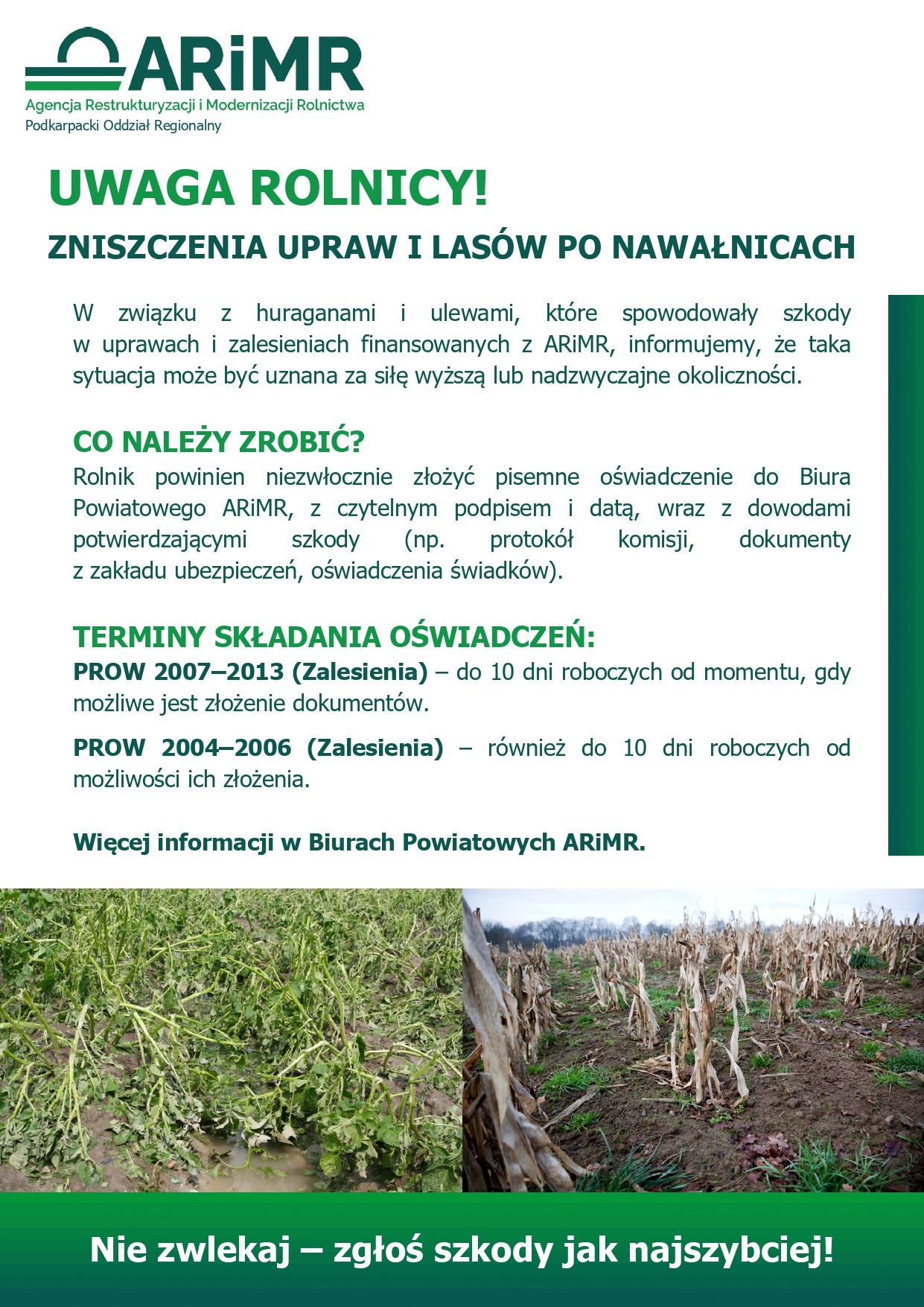 ARiMR
Agencja Restrukturyzacji i Modernizacji Rolnictwa
Podkarpacki Oddział Regionalny

UWAGA ROLNICY!

ZNISZCZENIA UPRAW I LASÓW PO NAWAŁNICACH

W związku z huraganami i ulewami, które spowodowały szkody w uprawach i zalesieniach finansowanych z ARiMR, informujemy, że taka sytuacja może być uznana za siłę wyższą lub nadzwyczajne okoliczności.

CO NALEŻY ZROBIĆ?
Rolnik powinien niezwłocznie złożyć pisemne oświadczenie do Biura Powiatowego ARiMR, z czytelnym podpisem i datą, wraz z dowodami potwierdzającymi szkody (np. protokół komisji, dokumenty z zakładu ubezpieczeń, oświadczenia świadków).

TERMINY SKŁADANIA OŚWIADCZEŃ:
PROW 2007–2013 (Zalesienia) – do 10 dni roboczych od momentu, gdy możliwe jest złożenie dokumentów.

PROW 2004–2006 (Zalesienia) – również do 10 dni roboczych od możliwości ich złożenia.

Więcej informacji w Biurach Powiatowych ARiMR.

Nie zwlekaj – zgłoś szkody jak najszybciej!